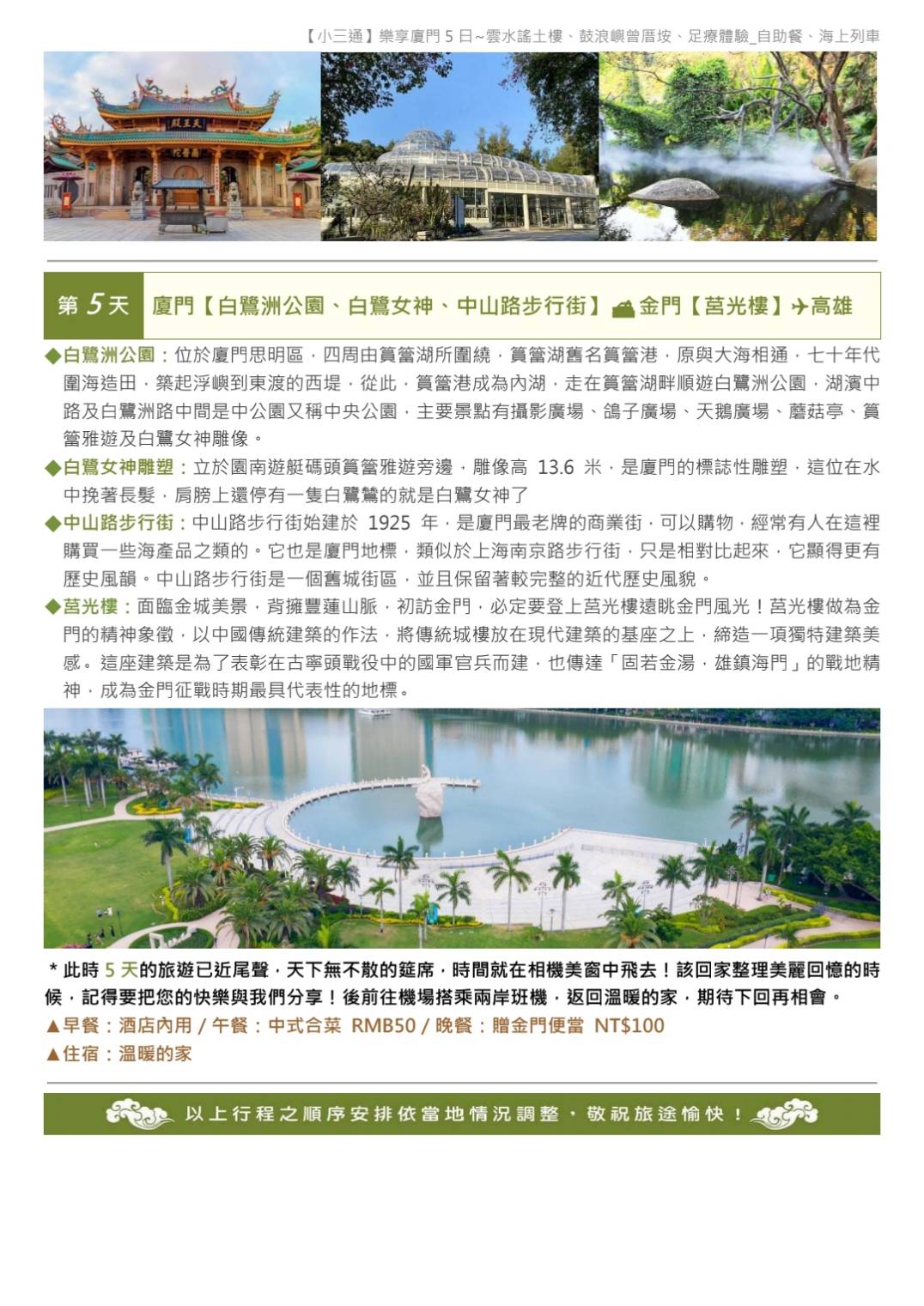 【小三通】樂享廈門 5 日~雲水謠土樓、鼓浪嶼曾厝垵、足療體驗_自助餐、海上列車

天王殿

第 5 天　廈門【白鷺洲公園、白鷺女神、中山路步行街】金門【莒光樓】高雄

◆白鷺洲公園：位於廈門思明區，四周由篔簹湖所圍繞，篔簹湖舊名篔簹港，原與大海相通，七十年代圍海造田，築起浮嶼到東渡的西堤，從此，篔簹港成為內湖，走在篔簹湖畔順遊白鷺洲公園，湖濱中路及白鷺洲路中間是中公園又稱中央公園，主要景點有攝影廣場、鴿子廣場、天鵝廣場、蘑菇亭、篔簹雅遊及白鷺女神雕像。

◆白鷺女神雕塑：立於園南遊艇碼頭篔簹雅遊旁邊，雕像高 13.6 米，是廈門的標誌性雕塑，這位在水中挽著長髮，肩膀上還停有一隻白鷺鷥的就是白鷺女神了

◆中山路步行街：中山路步行街始建於 1925 年，是廈門最老牌的商業街，可以購物，經常有人在這裡購買一些海產品之類的。它也是廈門地標，類似於上海南京路步行街，只是相對比起來，它顯得更有歷史風韻。中山路步行街是一個舊城街區，並且保留著較完整的近代歷史風貌。

◆莒光樓：面臨金城美景，背擁豐蓮山脈，初訪金門，必定要登上莒光樓遠眺金門風光！莒光樓做為金門的精神象徵，以中國傳統建築的作法，將傳統城樓放在現代建築的基座之上，締造一項獨特建築美感。這座建築是為了表彰在古寧頭戰役中的國軍官兵而建，也傳達「固若金湯，雄鎮海門」的戰地精神，成為金門征戰時期最具代表性的地標。

＊此時 5 天的旅遊已近尾聲，天下無不散的筵席，時間就在相機美窗中飛去！該回家整理美麗回憶的時候，記得要把您的快樂與我們分享！後前往機場搭乘兩岸班機，返回溫暖的家，期待下回再相會。
▲早餐：酒店內用 / 午餐：中式合菜 RMB50 / 晚餐：贈金門便當 NT$100
▲住宿：溫暖的家

以上行程之順序安排依當地情況調整，敬祝旅途愉快！